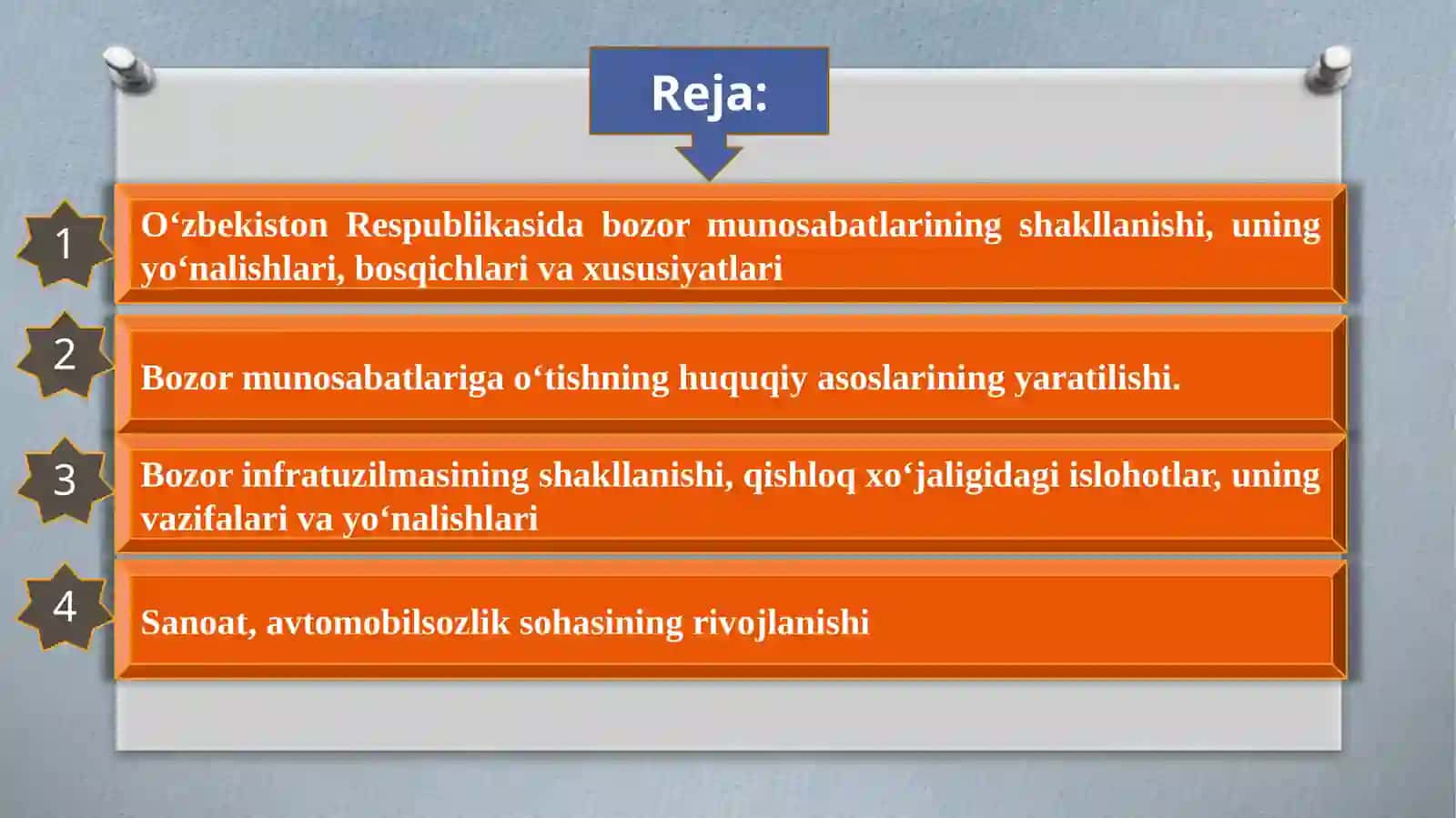 Reja:

1

O‘zbekiston Respublikasida bozor munosabatlarining shakllanishi, uning yo‘nalishlari, bosqichlari va xususiyatlari

2

Bozor munosabatlariga o‘tishning huquqiy asoslarining yaratilishi.

3

Bozor infratuzilmasining shakllanishi, qishloq xo‘jaligidagi islohotlar, uning vazifalari va yo‘nalishlari

4

Sanoat, avtomobilsozlik sohasining rivojlanishi